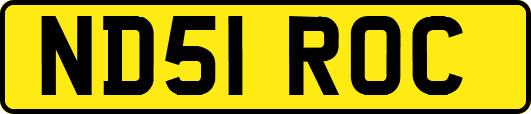 ND51 ROC